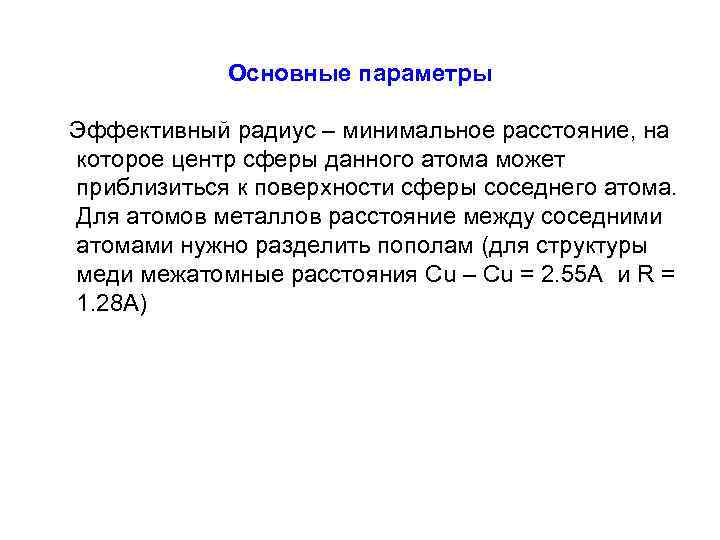 Основные параметры

Эффективный радиус – минимальное расстояние, на которое центр сферы данного атома может приблизиться к поверхности сферы соседнего атома. Для атомов металлов расстояние между соседними атомами нужно разделить пополам (для структуры меди межатомные расстояния Cu – Cu = 2.55A и R = 1.28A)